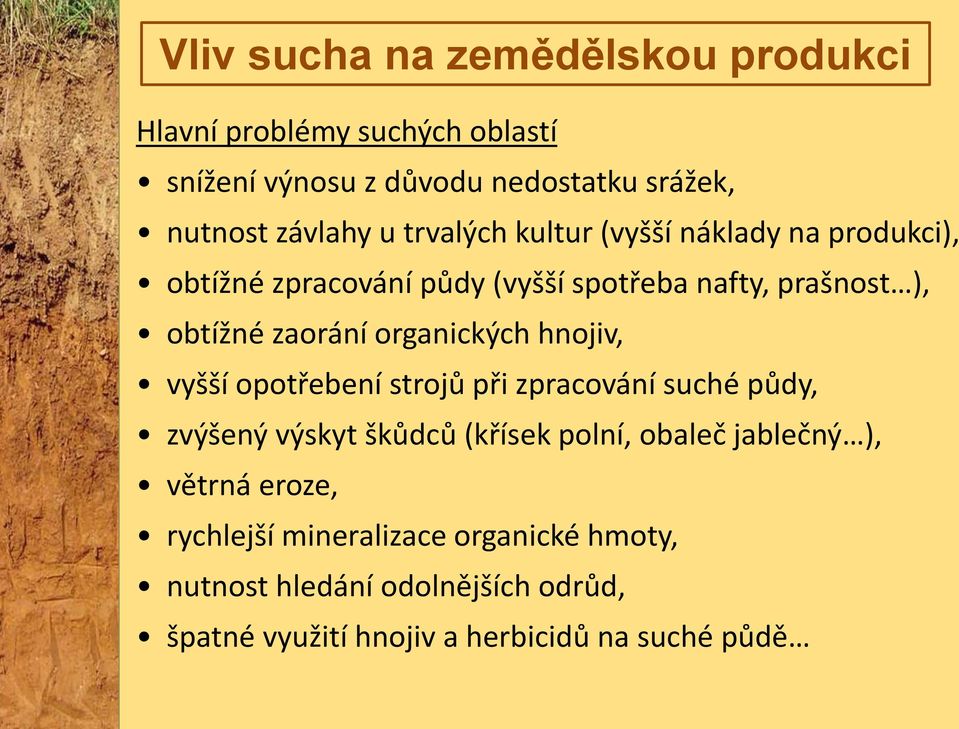 Vliv sucha na zemědělskou produkci

Hlavní problémy suchých oblastí

• snížení výnosu z důvodu nedostatku srážek,
• nutnost závlahy u trvalých kultur (vyšší náklady na produkci),
• obtížné zpracování půdy (vyšší spotřeba nafty, prašnost…),
• obtížné zaorání organických hnojiv,
• vyšší opotřebení strojů při zpracování suché půdy,
• zvýšený výskyt škůdců (křísek polní, obaleč jablečný…),
• větrná eroze,
• rychlejší mineralizace organické hmoty,
• nutnost hledání odolnějších odrůd,
• špatné využití hnojiv a herbicidů na suché půdě…